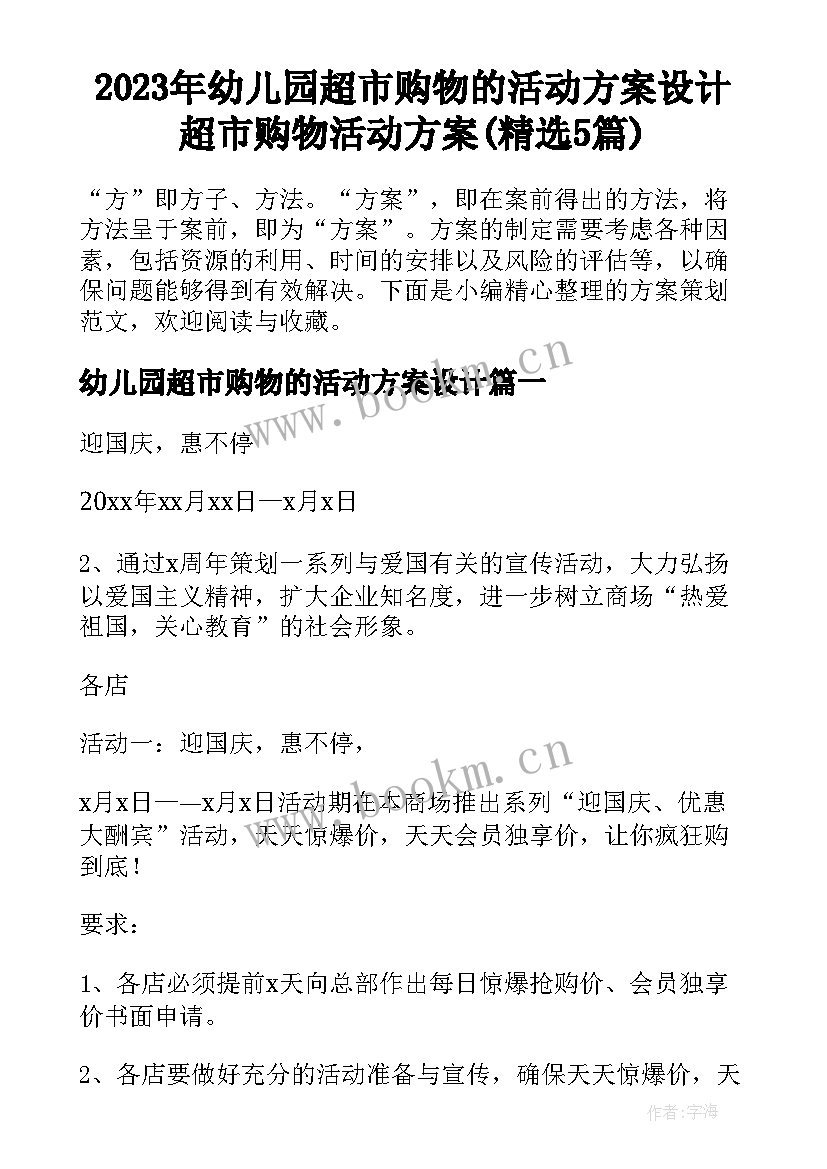 2023年幼儿园超市购物的活动方案设计 超市购物活动方案(精选5篇)

“方”即方子、方法。“方案”，即在案前得出的方法，将方法呈于案前，即为“方案”。方案的制定需要考虑各种因素，包括资源的利用、时间的安排以及风险的评估等，以确保问题能够得到有效解决。下面是小编精心整理的方案策划范文，欢迎阅读与收藏。

幼儿园超市购物的活动方案设计篇一

www.bookm.cn

迎国庆，惠不停

20xx年xx月xx日—x月x日

2、通过x周年策划一系列与爱国有关的宣传活动，大力弘扬以爱国主义精神，扩大企业知名度，进一步树立商场“热爱祖国，关心教育”的社会形象。

各店

活动一：迎国庆，惠不停，

www.bookm.cn

x月x日——x月x日活动期在本商场推出系列“迎国庆、优惠大酬宾”活动，天天惊爆价，天天会员独享价，让你疯狂购到底！

要求：

1、各店必须提前x天向总部作出每日惊爆抢购价、会员独享价书面申请。

2、各店要做好充分的活动准备与宣传，确保天天惊爆价，天

作者:宇海